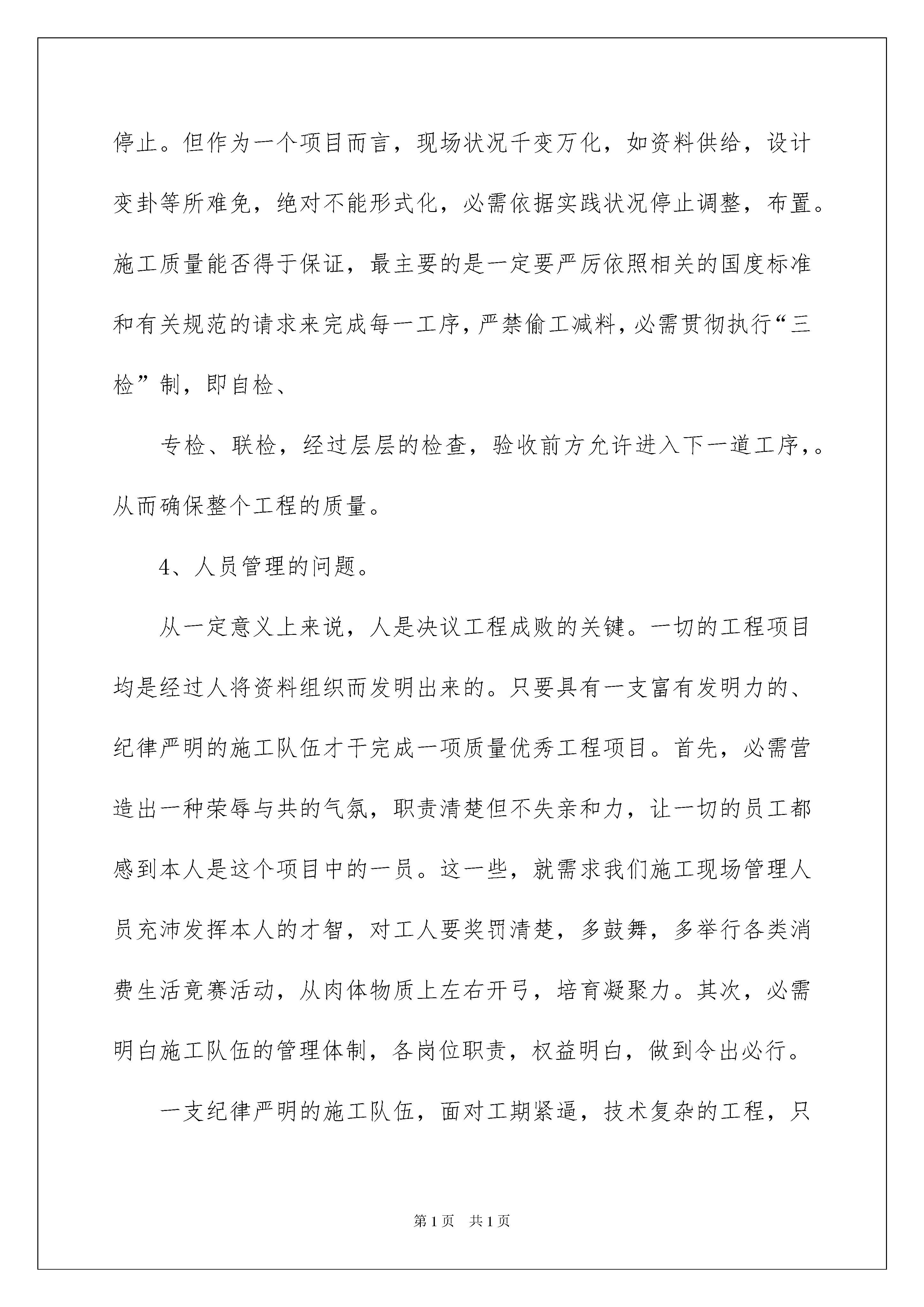 停止。但作为一个项目而言，现场状况千变万化，如资料供给，设计变卦等所难免，绝对不能形式化，必需依据实践状况停止调整，布置。施工质量能否得于保证，最主要的是一定要严厉依照相关的国度标准和有关规范的请求来完成每一工序，严禁偷工减料，必需贯彻执行“三检”制，即自检、

专检、联检，经过层层的检查，验收前方允许进入下一道工序，。从而确保整个工程的质量。

4、人员管理的问题。

从一定意义上来说，人是决议工程成败的关键。一切的工程项目均是经过人将资料组织而发明出来的。只要具有一支富有发明力的、纪律严明的施工队伍才干完成一项质量优秀工程项目。首先，必需营造出一种荣辱与共的气氛，职责清楚但不失亲和力，让一切的员工都感到本人是这个项目中的一员。这一些，就需求我们施工现场管理人员充沛发挥本人的才智，对工人要奖罚清楚，多鼓舞，多举行各类消费生活竞赛活动，从肉体物质上左右开弓，培育凝聚力。其次，必需明白施工队伍的管理体制，各岗位职责，权益明白，做到令出必行。

一支纪律严明的施工队伍，面对工期紧逼，技术复杂的工程，只

第1页 共1页